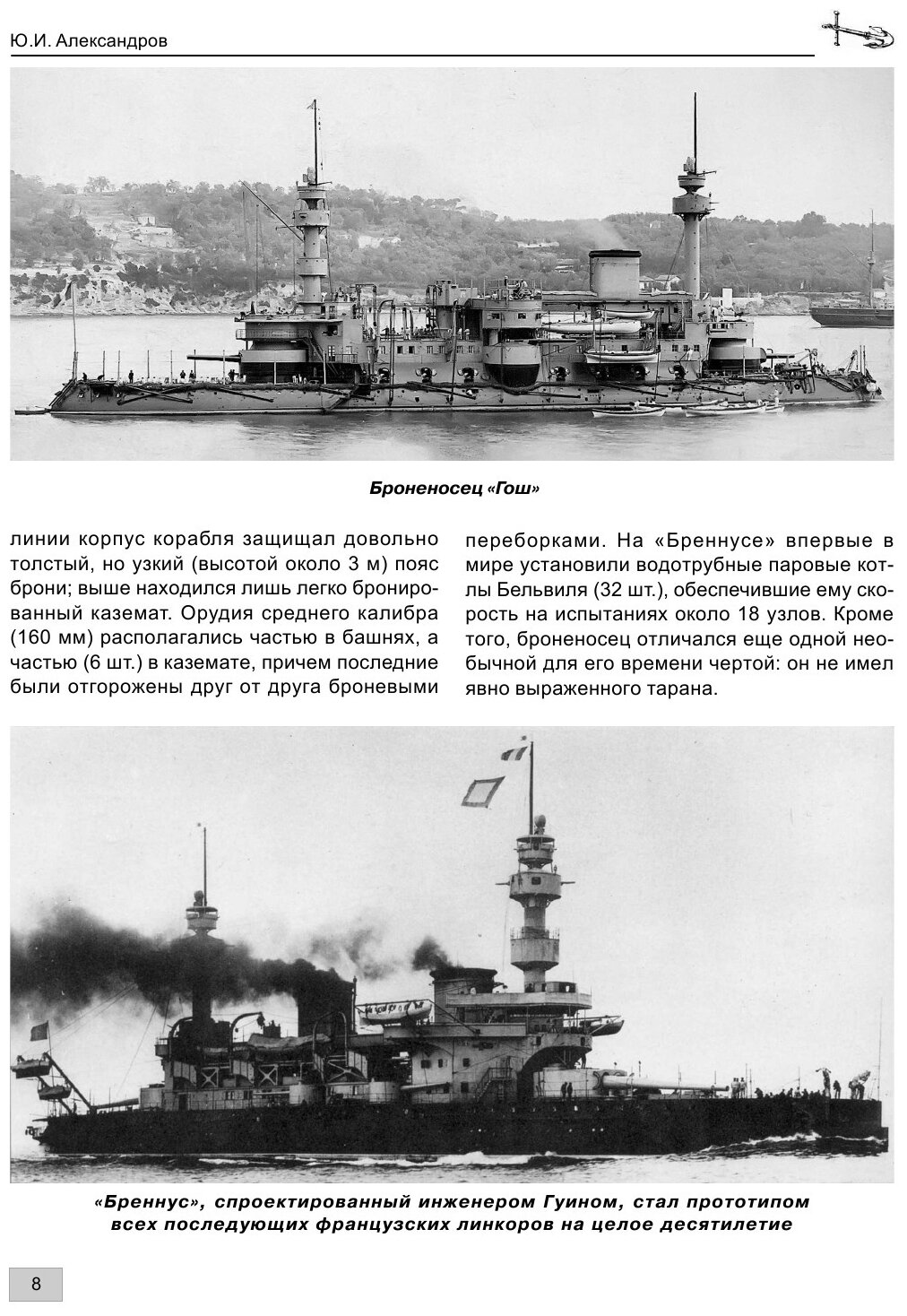 Ю.И. Александров

Броненосец «Гош»

линии корпус корабля защищал довольно толстый, но узкий (высотой около 3 м) пояс брони; выше находился лишь легко бронированный каземат. Орудия среднего калибра (160 мм) располагались частью в башнях, а частью (6 шт.) в каземате, причем последние были отгорожены друг от друга броневыми переборками. На «Бреннусе» впервые в мире установили водотрубные паровые котлы Бельвиля (32 шт.), обеспечившие ему скорость на испытаниях около 18 узлов. Кроме того, броненосец отличался еще одной необычной для его времени чертой: он не имел явно выраженного тарана.

«Бреннус», спроектированный инженером Гуином, стал прототипом всех последующих французских линкоров на целое десятилетие

8